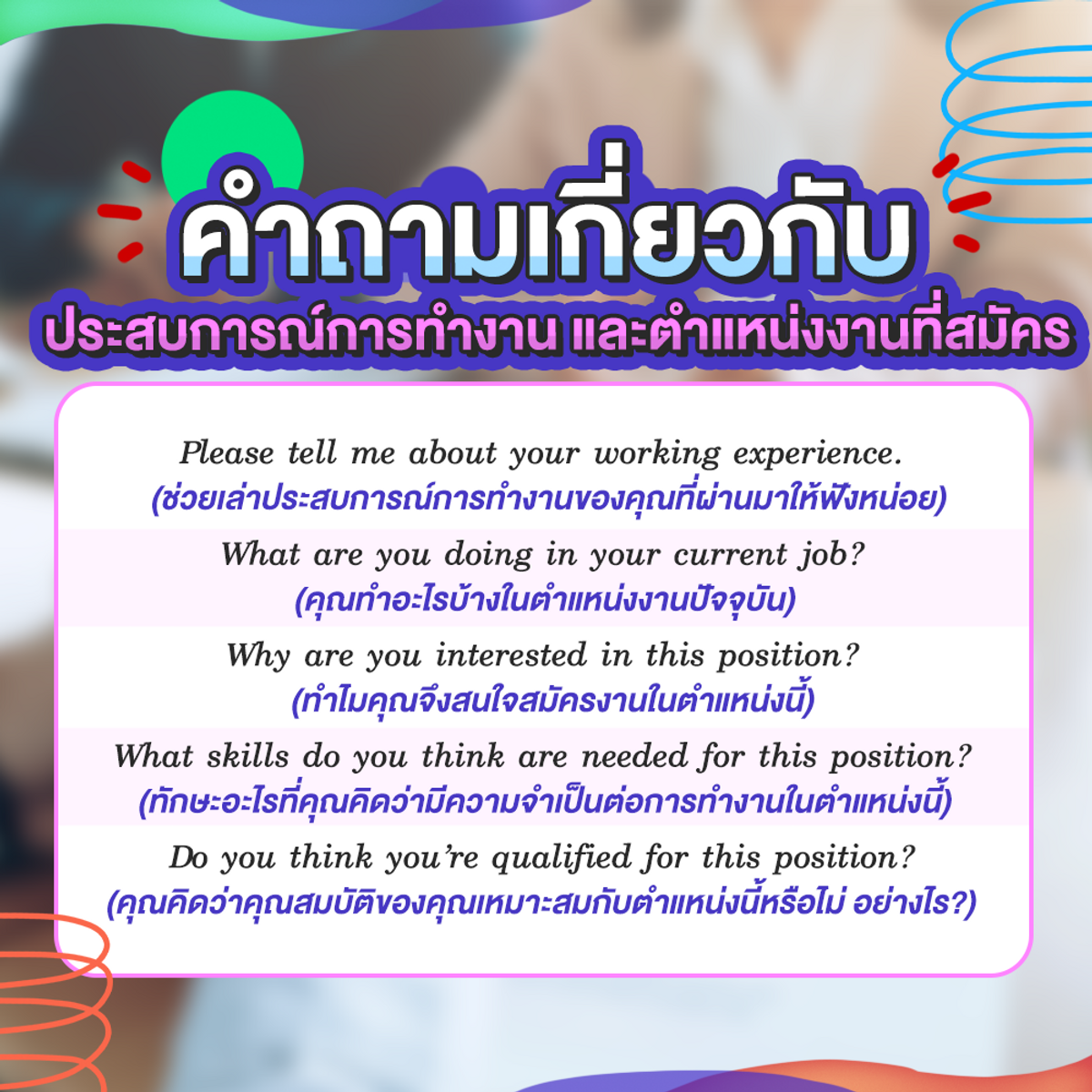 คำถามเกี่ยวกับ
ประสบการณ์การทำงาน และตำแหน่งงานที่สมัคร

Please tell me about your working experience.
(ช่วยเล่าประสบการณ์การทำงานของคุณที่ผ่านมาให้ฟังหน่อย)

What are you doing in your current job?
(คุณทำอะไรบ้างในตำแหน่งงานปัจจุบัน)

Why are you interested in this position?
(ทำไมคุณจึงสนใจสมัครงานในตำแหน่งนี้)

What skills do you think are needed for this position?
(ทักษะอะไรที่คุณคิดว่ามีความจำเป็นต่อการทำงานในตำแหน่งนี้)

Do you think you're qualified for this position?
(คุณคิดว่าคุณสมบัติของคุณเหมาะสมกับตำแหน่งนี้หรือไม่ อย่างไร?)